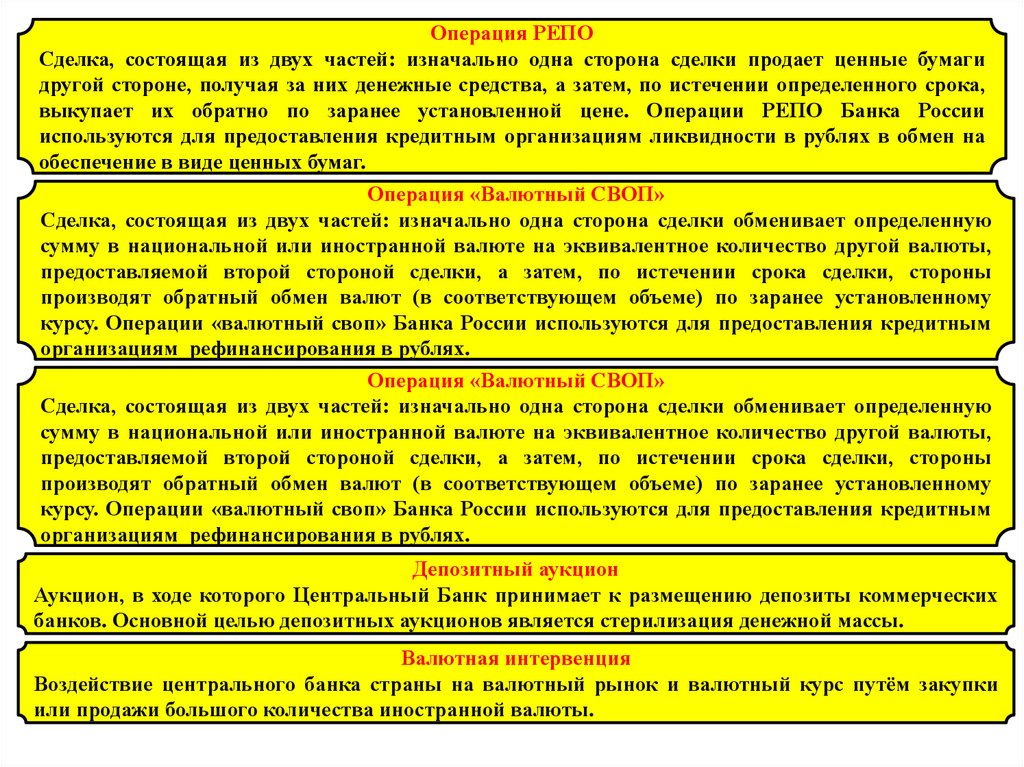 Операция РЕПО
Сделка, состоящая из двух частей: изначально одна сторона сделки продает ценные бумаги другой стороне, получая за них денежные средства, а затем, по истечении определенного срока, выкупает их обратно по заранее установленной цене. Операции РЕПО Банка России используются для предоставления кредитным организациям ликвидности в рублях в обмен на обеспечение в виде ценных бумаг.

Операция «Валютный СВОП»
Сделка, состоящая из двух частей: изначально одна сторона сделки обменивает определенную сумму в национальной или иностранной валюте на эквивалентное количество другой валюты, предоставляемой второй стороной сделки, а затем, по истечении срока сделки, стороны производят обратный обмен валют (в соответствующем объеме) по заранее установленному курсу. Операции «валютный своп» Банка России используются для предоставления кредитным организациям рефинансирования в рублях.

Операция «Валютный СВОП»
Сделка, состоящая из двух частей: изначально одна сторона сделки обменивает определенную сумму в национальной или иностранной валюте на эквивалентное количество другой валюты, предоставляемой второй стороной сделки, а затем, по истечении срока сделки, стороны производят обратный обмен валют (в соответствующем объеме) по заранее установленному курсу. Операции «валютный своп» Банка России используются для предоставления кредитным организациям рефинансирования в рублях.

Депозитный аукцион
Аукцион, в ходе которого Центральный Банк принимает к размещению депозиты коммерческих банков. Основной целью депозитных аукционов является стерилизация денежной массы.

Валютная интервенция
Воздействие центрального банка страны на валютный рынок и валютный курс путём закупки или продажи большого количества иностранной валюты.